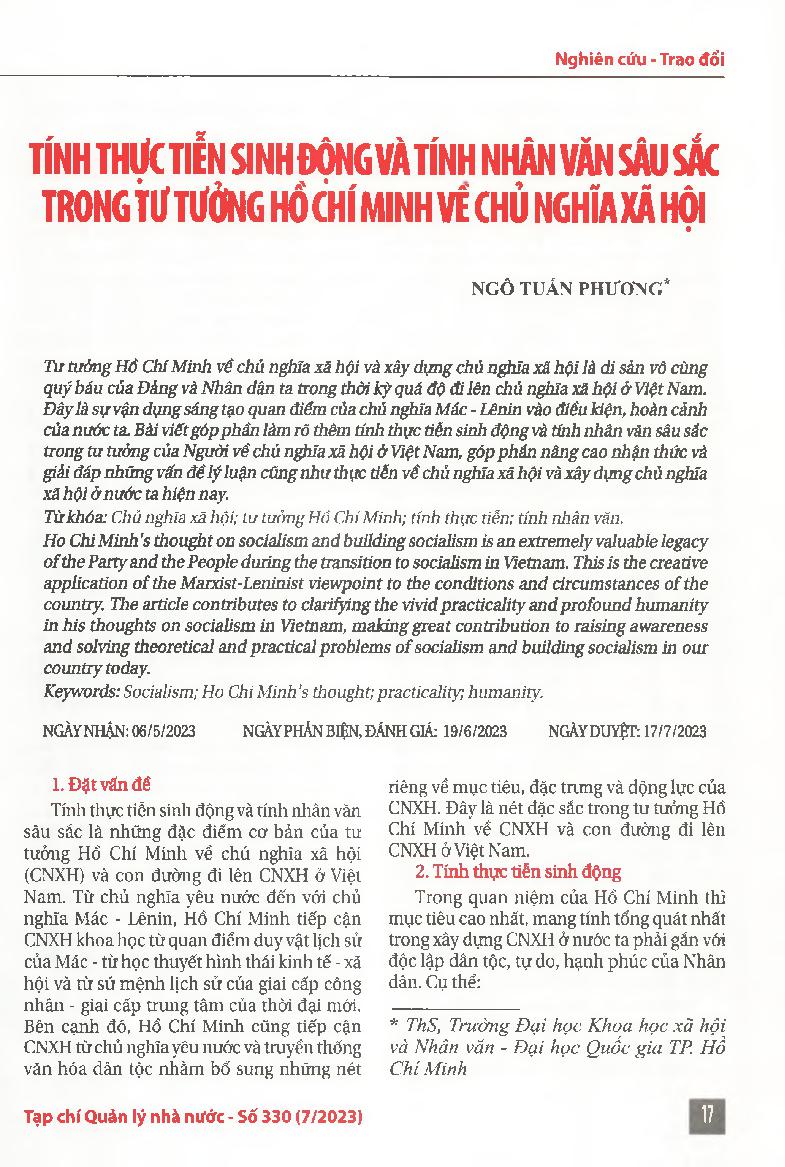 Nghiên cứu - Trao đổi

TÍNH THỰC TIỄN SINH ĐỘNG VÀ TÍNH NHÂN VĂN SÂU SẮC TRONG TƯ TƯỞNG HỒ CHÍ MINH VỀ CHỦ NGHĨA XÃ HỘI

NGÔ TUẤN PHƯƠNG*

Tư tưởng Hồ Chí Minh về chủ nghĩa xã hội và xây dựng chủ nghĩa xã hội là di sản vô cùng quý báu của Đảng và Nhân dân ta trong thời kỳ quá độ đi lên chủ nghĩa xã hội ở Việt Nam. Đây là sự vận dụng sáng tạo quan điểm của chủ nghĩa Mác - Lênin vào điều kiện, hoàn cảnh của nước ta. Bài viết góp phần làm rõ thêm tính thực tiễn sinh động và tính nhân văn sâu sắc trong tư tưởng của Người về chủ nghĩa xã hội ở Việt Nam, góp phần nâng cao nhận thức và giải đáp những vấn đề lý luận cũng như thực tiễn về chủ nghĩa xã hội và xây dựng chủ nghĩa xã hội ở nước ta hiện nay.

Từ khóa: Chủ nghĩa xã hội; tư tưởng Hồ Chí Minh; tính thực tiễn; tính nhân văn.

Ho Chi Minh's thought on socialism and building socialism is an extremely valuable legacy of the Party and the People during the transition to socialism in Vietnam. This is the creative application of the Marxist-Leninist viewpoint to the conditions and circumstances of the country. The article contributes to clarifying the vivid practicality and profound humanity in his thoughts on socialism in Vietnam, making great contribution to raising awareness and solving theoretical and practical problems of socialism and building socialism in our country today.

Keywords: Socialism; Ho Chi Minh's thought; practicality; humanity.

NGÀY NHẬN: 06/5/2023 NGÀY PHẢN BIỆN, ĐÁNH GIÁ: 19/6/2023 NGÀY DUYỆT: 17/7/2023

1. Đặt vấn đề

Tính thực tiễn sinh động và tính nhân văn sâu sắc là những đặc điểm cơ bản của tư tưởng Hồ Chí Minh về chủ nghĩa xã hội (CNXH) và con đường đi lên CNXH ở Việt Nam. Từ chủ nghĩa yêu nước đến với chủ nghĩa Mác - Lênin, Hồ Chí Minh tiếp cận CNXH khoa học từ quan điểm duy vật lịch sử của Mác - từ học thuyết hình thái kinh tế - xã hội và từ sứ mệnh lịch sử của giai cấp công nhân - giai cấp trung tâm của thời đại mới. Bên cạnh đó, Hồ Chí Minh cũng tiếp cận CNXH từ chủ nghĩa yêu nước và truyền thống văn hóa dân tộc nhằm bổ sung những nét riêng về mục tiêu, đặc trưng và động lực của CNXH. Đây là nét đặc sắc trong tư tưởng Hồ Chí Minh về CNXH và con đường đi lên CNXH ở Việt Nam.

2. Tính thực tiễn sinh động

Trong quan niệm của Hồ Chí Minh thì mục tiêu cao nhất, mang tính tổng quát nhất trong xây dựng CNXH ở nước ta phải gắn với độc lập dân tộc, tự do, hạnh phúc của Nhân dân. Cụ thể:

* ThS, Trường Đại học Khoa học xã hội và Nhân văn - Đại học Quốc gia TP. Hồ Chí Minh

Tạp chí Quản lý nhà nước - Số 330 (7/2023)

17